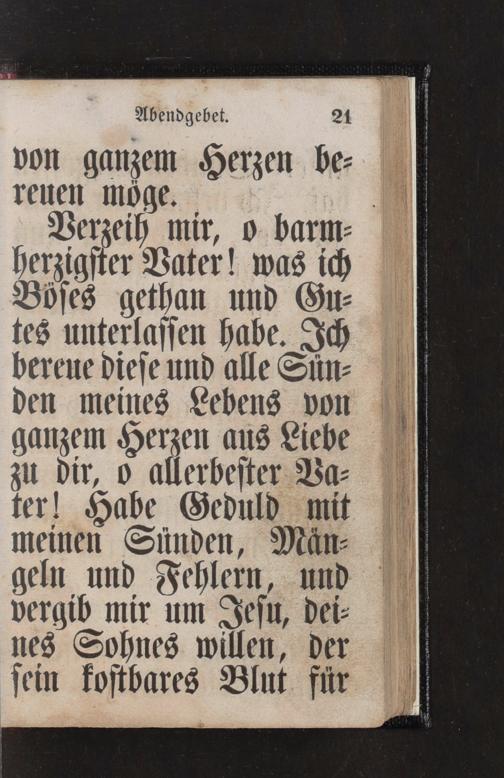 Abendgebet. 21

von ganzem Herzen bereuen möge.

Verzeih mir, o barmherzigster Vater! was ich Böses gethan und Gutes unterlassen habe. Ich bereue diese und alle Sünden meines Lebens von ganzem Herzen aus Liebe zu dir, o allerbester Vater! Habe Geduld mit meinen Sünden, Mängeln und Fehlern, und vergib mir um Jesu, deines Sohnes willen, der sein kostbares Blut für